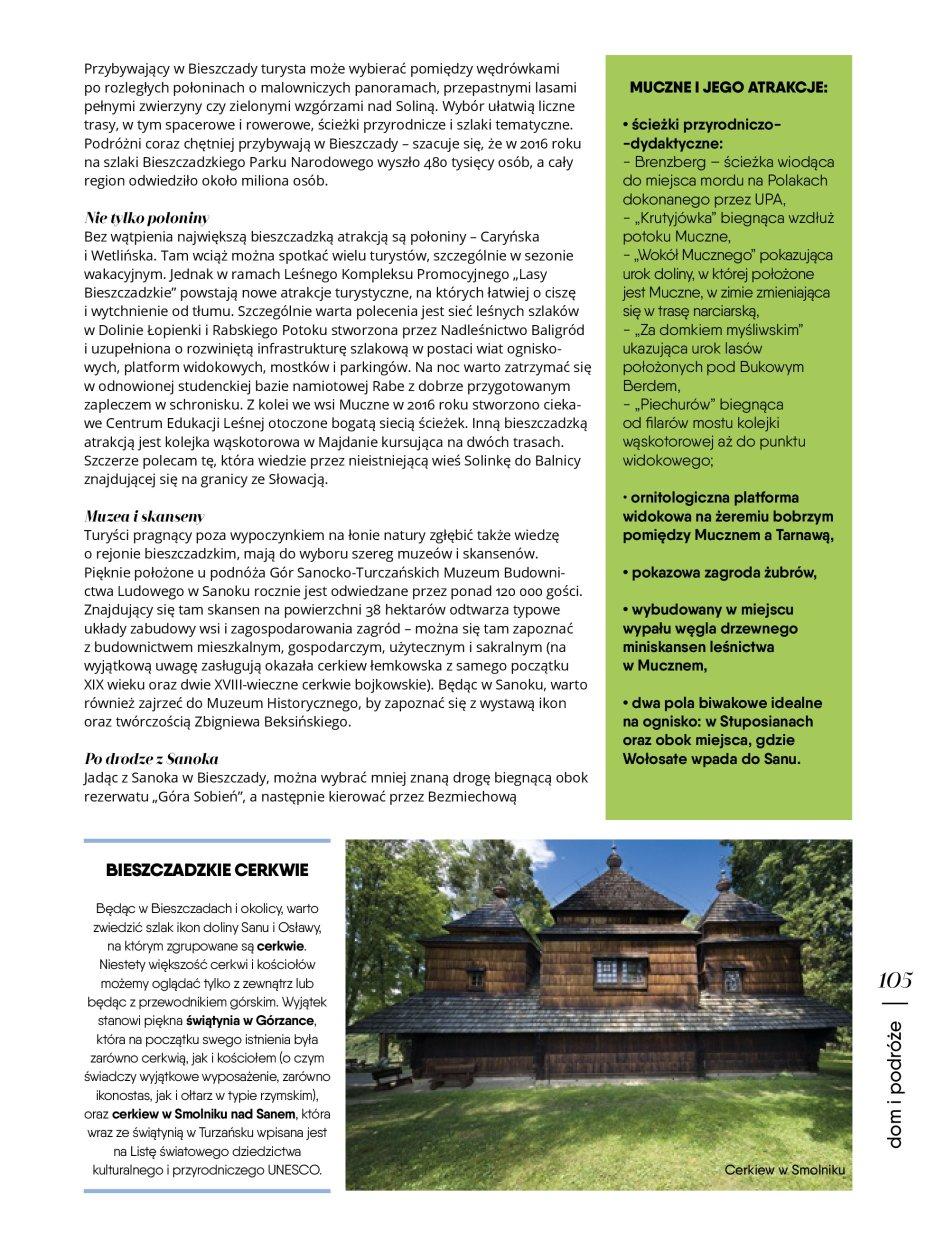 Przybywający w Bieszczady turysta może wybierać pomiędzy wędrówkami po rozległych połoninach o malowniczych panoramach, przepastnymi lasami pełnymi zwierzyny czy zielonymi wzgórzami nad Soliną. Wybór ułatwią liczne trasy, w tym spacerowe i rowerowe, ścieżki przyrodnicze i szlaki tematyczne. Podróżni coraz chętniej przybywają w Bieszczady – szacuje się, że w 2016 roku na szlaki Bieszczadzkiego Parku Narodowego wyszło 480 tysięcy osób, a cały region odwiedziło około miliona osób.

Nie tylko połoniny
Bez wątpienia największą bieszczadzką atrakcją są połoniny – Caryńska i Wetlińska. Tam wciąż można spotkać wielu turystów, szczególnie w sezonie wakacyjnym. Jednak w ramach Leśnego Kompleksu Promocyjnego „Lasy Bieszczadzkie" powstają nowe atrakcje turystyczne, na których łatwiej o ciszę i wytchnienie od tłumu. Szczególnie warta polecenia jest sieć leśnych szlaków w Dolinie Łopienki i Rabskiego Potoku stworzona przez Nadleśnictwo Baligród i uzupełniona o rozwiniętą infrastrukturę szlakową w postaci wiat ogniskowych, platform widokowych, mostków i parkingów. Na noc warto zatrzymać się w odnowionej studenckiej bazie namiotowej Rabe z dobrze przygotowanym zapleczem w schronisku. Z kolei we wsi Muczne w 2016 roku stworzono ciekawe Centrum Edukacji Leśnej otoczone bogatą siecią ścieżek. Inną bieszczadzką atrakcją jest kolejka wąskotorowa w Majdanie kursująca na dwóch trasach. Szczerze polecam tę, która wiedzie przez nieistniejącą wieś Solinkę do Balnicy znajdującej się na granicy ze Słowacją.

Muzea i skanseny
Turyści pragnący poza wypoczynkiem na łonie natury zgłębić także wiedzę o rejonie bieszczadzkim, mają do wyboru szereg muzeów i skansenów. Pięknie położone u podnóża Gór Sanocko-Turczańskich Muzeum Budownictwa Ludowego w Sanoku rocznie jest odwiedzane przez ponad 120 000 gości. Znajdujący się tam skansen na powierzchni 38 hektarów odtwarza typowe układy zabudowy wsi i zagospodarowania zagród – można się tam zapoznać z budownictwem mieszkalnym, gospodarczym, użytecznym i sakralnym (na wyjątkową uwagę zasługują okazała cerkiew łemkowska z samego początku XIX wieku oraz dwie XVIII-wieczne cerkwie bojkowskie). Będąc w Sanoku, warto również zajrzeć do Muzeum Historycznego, by zapoznać się z wystawą ikon oraz twórczością Zbigniewa Beksińskiego.

Po drodze z Sanoka
Jadąc z Sanoka w Bieszczady, można wybrać mniej znaną drogę biegnącą obok rezerwatu „Góra Sobień", a następnie kierować przez Bezmiechową

MUCZNE I JEGO ATRAKCJE:

• ścieżki przyrodniczo--dydaktyczne:
– Brenzberg – ścieżka wiodąca do miejsca mordu na Polakach dokonanego przez UPA,
– „Krutyjówka" biegnąca wzdłuż potoku Muczne,
– „Wokół Mucznego" pokazująca urok doliny, w której położone jest Muczne, w zimie zmieniająca się w trasę narciarską,
– „Za domkiem myśliwskim" ukazująca urok lasów położonych pod Bukowym Berdem,
– „Piechurów" biegnąca od filarów mostu kolejki wąskotorowej aż do punktu widokowego;

• ornitologiczna platforma widokowa na żeremiu bobrzym pomiędzy Mucznem a Tarnawą,

• pokazowa zagroda żubrów,

• wybudowany w miejscu wypału węgla drzewnego miniskansen leśnictwa w Mucznem,

• dwa pola biwakowe idealne na ognisko: w Stuposianach oraz obok miejsca, gdzie Wołosate wpada do Sanu.

BIESZCZADZKIE CERKWIE

Będąc w Bieszczadach i okolicy, warto zwiedzić szlak ikon doliny Sanu i Osławy, na którym zgrupowane są cerkwie. Niestety większość cerkwi i kościołów możemy oglądać tylko z zewnątrz lub będąc z przewodnikiem górskim. Wyjątek stanowi piękna świątynia w Górzance, która na początku swego istnienia była zarówno cerkwią, jak i kościołem (o czym świadczy wyjątkowe wyposażenie, zarówno ikonostas, jak i ołtarz w typie rzymskim), oraz cerkiew w Smolniku nad Sanem, która wraz ze świątynią w Turzańsku wpisana jest na Listę światowego dziedzictwa kulturalnego i przyrodniczego UNESCO.

Cerkiew w Smolniku

105

dom i podróże